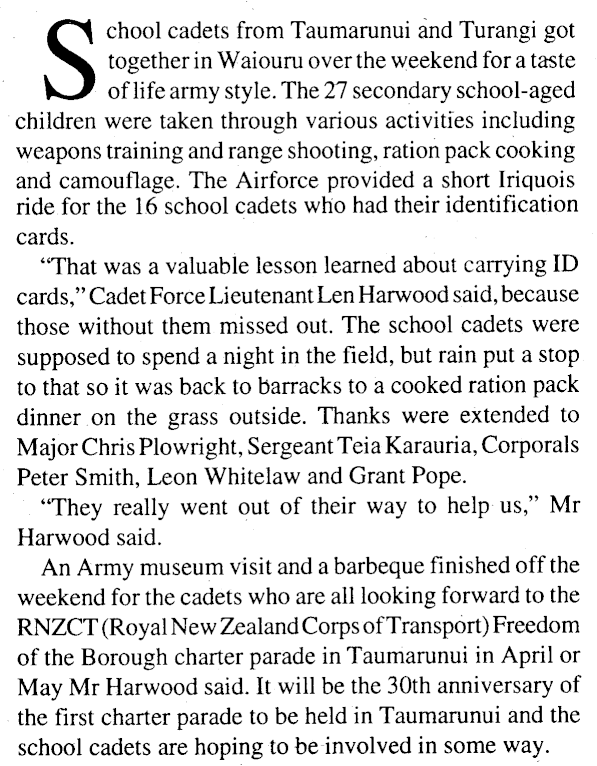 School cadets from Taumarunui and Turangi got together in Waiouru over the weekend for a taste of life army style. The 27 secondary school-aged children were taken through various activities including weapons training and range shooting, ration pack cooking and camouflage. The Airforce provided a short Iriquois ride for the 16 school cadets who had their identification cards.

"That was a valuable lesson learned about carrying ID cards," Cadet Force Lieutenant Len Harwood said, because those without them missed out. The school cadets were supposed to spend a night in the field, but rain put a stop to that so it was back to barracks to a cooked ration pack dinner on the grass outside. Thanks were extended to Major Chris Plowright, Sergeant Teia Karauria, Corporals Peter Smith, Leon Whitelaw and Grant Pope.

"They really went out of their way to help us," Mr Harwood said.

An Army museum visit and a barbeque finished off the weekend for the cadets who are all looking forward to the RNZCT (Royal New Zealand Corps of Transport) Freedom of the Borough charter parade in Taumarunui in April or May Mr Harwood said. It will be the 30th anniversary of the first charter parade to be held in Taumarunui and the school cadets are hoping to be involved in some way.